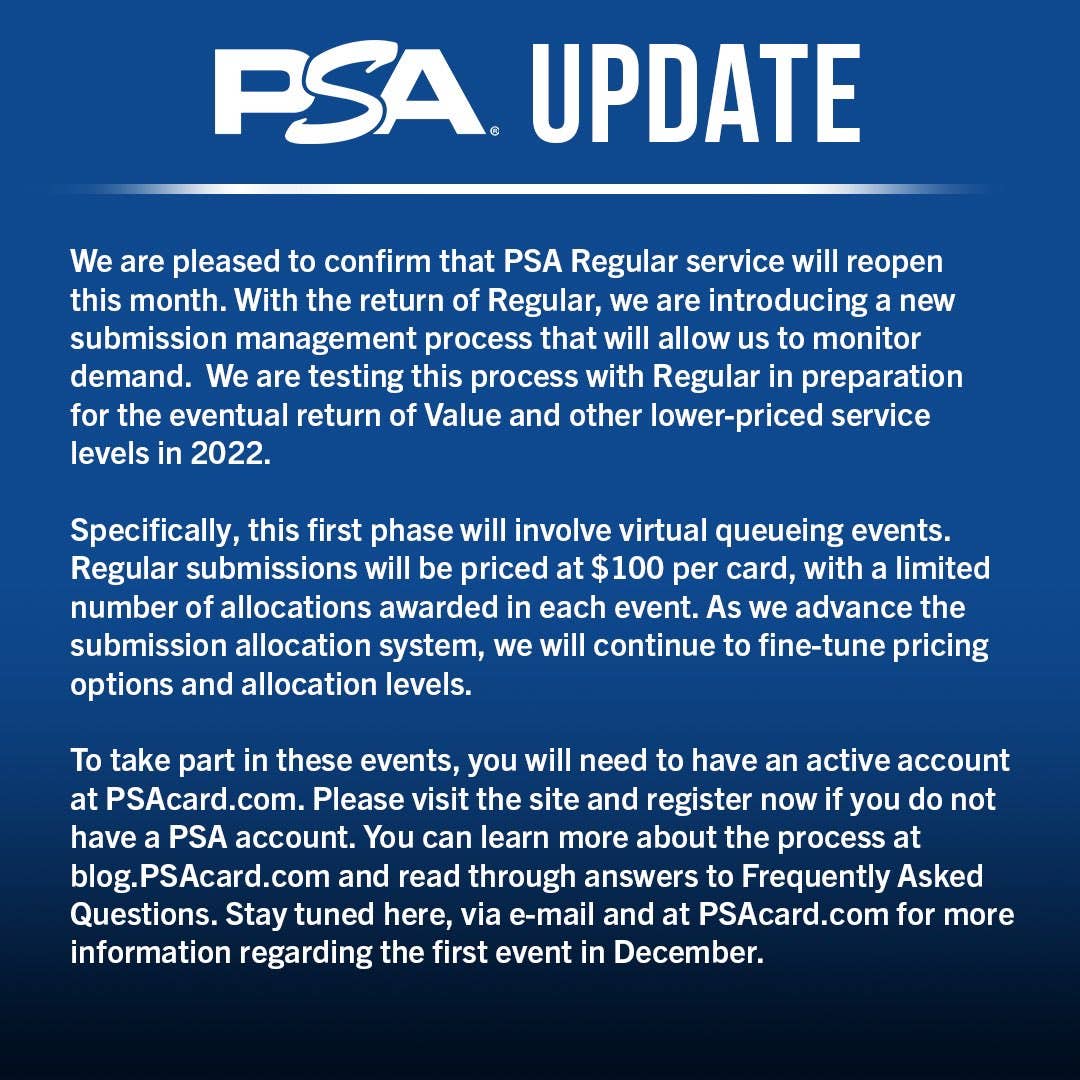 PSA® UPDATE

We are pleased to confirm that PSA Regular service will reopen this month. With the return of Regular, we are introducing a new submission management process that will allow us to monitor demand. We are testing this process with Regular in preparation for the eventual return of Value and other lower-priced service levels in 2022.

Specifically, this first phase will involve virtual queueing events. Regular submissions will be priced at $100 per card, with a limited number of allocations awarded in each event. As we advance the submission allocation system, we will continue to fine-tune pricing options and allocation levels.

To take part in these events, you will need to have an active account at PSAcard.com. Please visit the site and register now if you do not have a PSA account. You can learn more about the process at blog.PSAcard.com and read through answers to Frequently Asked Questions. Stay tuned here, via e-mail and at PSAcard.com for more information regarding the first event in December.